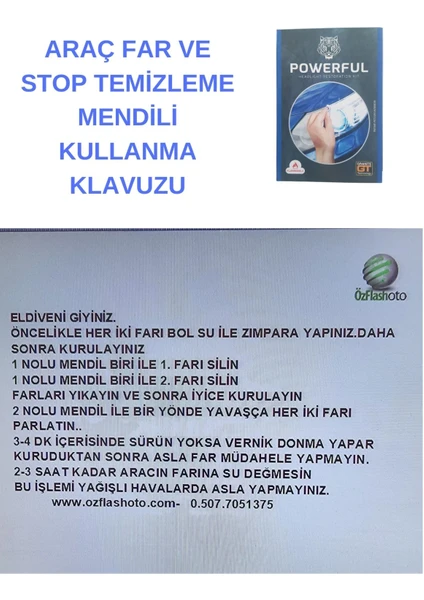 ARAÇ FAR VE STOP TEMİZLEME MENDİLİ KULLANMA KLAVUZU

POWERFUL
HEADLIGHT RESTORATION KIT

GT

ÖzFlashoto

ELDİVENİ GİYİNİZ.
ÖNCELİKLE HER İKİ FARI BOL SU İLE ZIMPARA YAPINIZ.DAHA SONRA KURULAYINIZ
1 NOLU MENDİL BİRİ İLE 1. FARI SİLİN
1 NOLU MENDİL BİRİ İLE 2. FARI SİLİN
FARLARI YIKAYIN VE SONRA İYİCE KURULAYIN
2 NOLU MENDİL İLE BİR YÖNDE YAVAŞÇA HER İKİ FARI PARLATIN..
3-4 DK İÇERİSİNDE SÜRÜN YOKSA VERNİK DONMA YAPAR
KURUDUKTAN SONRA ASLA FAR MÜDAHELE YAPMAYIN.
2-3 SAAT KADAR ARACIN FARINA SU DEĞMESİN
BU İŞLEMİ YAĞIŞLI HAVALARDA ASLA YAPMAYINIZ.
www.ozflashoto.com- 0.507.7051375